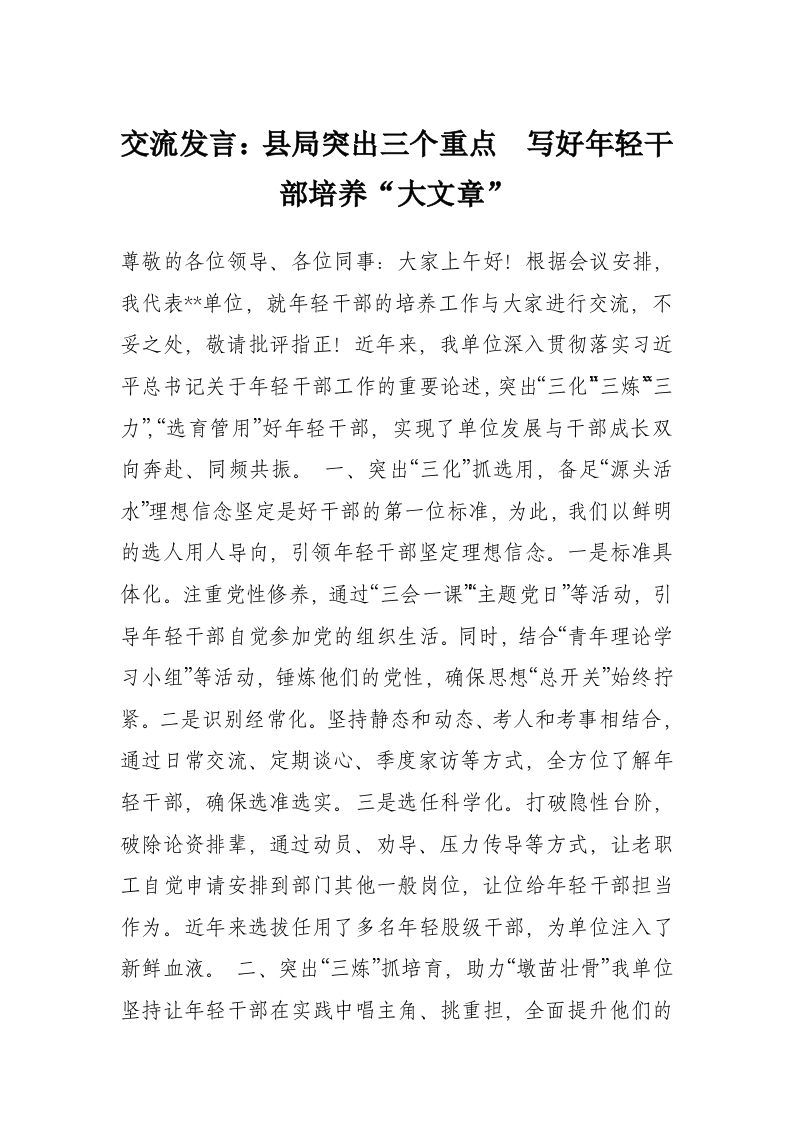 交流发言：县局突出三个重点　写好年轻干部培养“大文章”

尊敬的各位领导、各位同事：大家上午好！根据会议安排，我代表**单位，就年轻干部的培养工作与大家进行交流，不妥之处，敬请批评指正！近年来，我单位深入贯彻落实习近平总书记关于年轻干部工作的重要论述，突出“三化”“三炼”“三力”，“选育管用”好年轻干部，实现了单位发展与干部成长双向奔赴、同频共振。 一、突出“三化”抓选用，备足“源头活水”理想信念坚定是好干部的第一位标准，为此，我们以鲜明的选人用人导向，引领年轻干部坚定理想信念。一是标准具体化。注重党性修养，通过“三会一课”“主题党日”等活动，引导年轻干部自觉参加党的组织生活。同时，结合“青年理论学习小组”等活动，锤炼他们的党性，确保思想“总开关”始终拧紧。二是识别经常化。坚持静态和动态、考人和考事相结合，通过日常交流、定期谈心、季度家访等方式，全方位了解年轻干部，确保选准选实。三是选任科学化。打破隐性台阶，破除论资排辈，通过动员、劝导、压力传导等方式，让老职工自觉申请安排到部门其他一般岗位，让位给年轻干部担当作为。近年来选拔任用了多名年轻股级干部，为单位注入了新鲜血液。 二、突出“三炼”抓培育，助力“墩苗壮骨”我单位坚持让年轻干部在实践中唱主角、挑重担，全面提升他们的